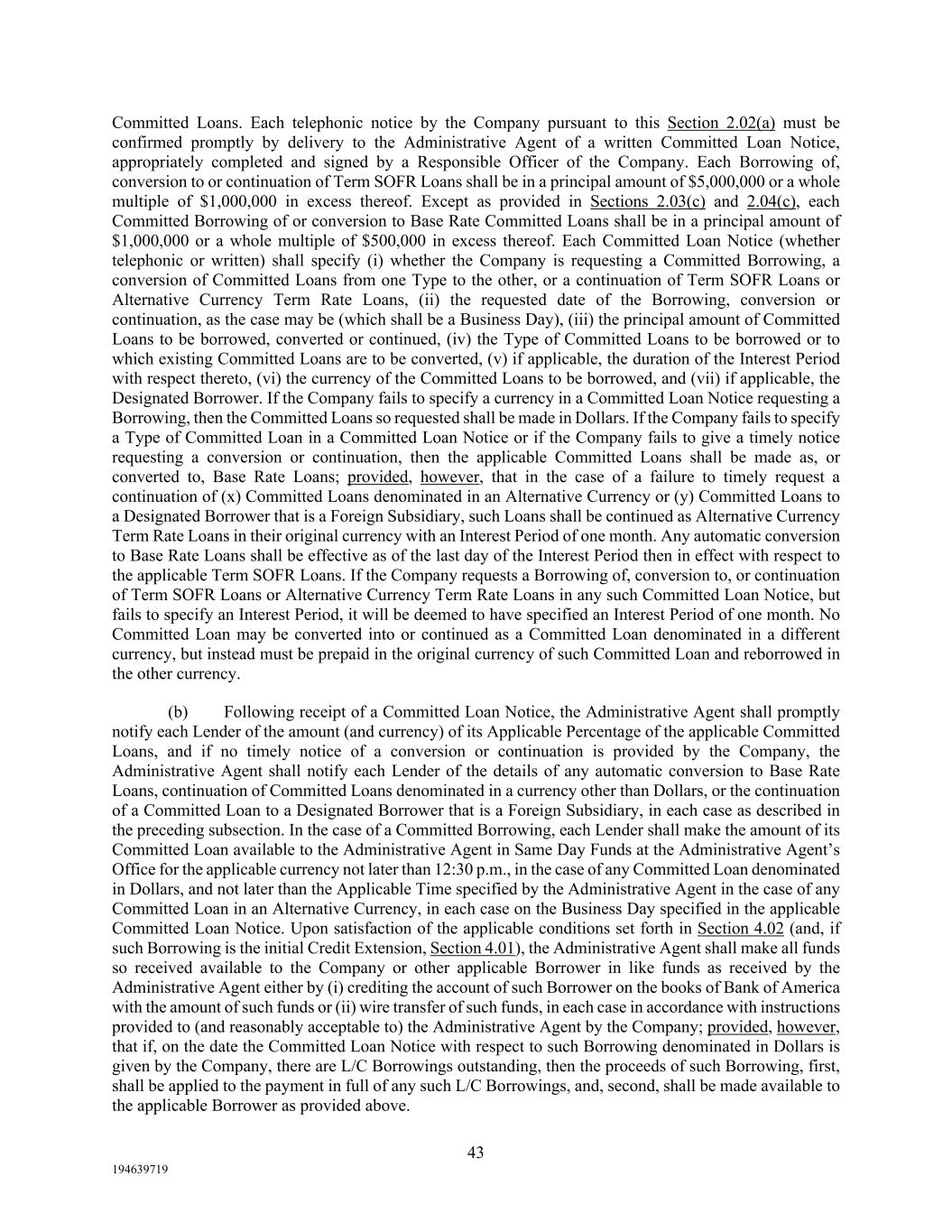 Committed Loans. Each telephonic notice by the Company pursuant to this Section 2.02(a) must be confirmed promptly by delivery to the Administrative Agent of a written Committed Loan Notice, appropriately completed and signed by a Responsible Officer of the Company. Each Borrowing of, conversion to or continuation of Term SOFR Loans shall be in a principal amount of \$5,000,000 or a whole multiple of \$1,000,000 in excess thereof. Except as provided in Sections 2.03(c) and 2.04(c), each Committed Borrowing of or conversion to Base Rate Committed Loans shall be in a principal amount of \$1,000,000 or a whole multiple of \$500,000 in excess thereof. Each Committed Loan Notice (whether telephonic or written) shall specify (i) whether the Company is requesting a Committed Borrowing, a conversion of Committed Loans from one Type to the other, or a continuation of Term SOFR Loans or Alternative Currency Term Rate Loans, (ii) the requested date of the Borrowing, conversion or continuation, as the case may be (which shall be a Business Day), (iii) the principal amount of Committed Loans to be borrowed, converted or continued, (iv) the Type of Committed Loans to be borrowed or to which existing Committed Loans are to be converted, (v) if applicable, the duration of the Interest Period with respect thereto, (vi) the currency of the Committed Loans to be borrowed, and (vii) if applicable, the Designated Borrower. If the Company fails to specify a currency in a Committed Loan Notice requesting a Borrowing, then the Committed Loans so requested shall be made in Dollars. If the Company fails to specify a Type of Committed Loan in a Committed Loan Notice or if the Company fails to give a timely notice requesting a conversion or continuation, then the applicable Committed Loans shall be made as, or converted to, Base Rate Loans; provided, however, that in the case of a failure to timely request a continuation of (x) Committed Loans denominated in an Alternative Currency or (y) Committed Loans to a Designated Borrower that is a Foreign Subsidiary, such Loans shall be continued as Alternative Currency Term Rate Loans in their original currency with an Interest Period of one month. Any automatic conversion to Base Rate Loans shall be effective as of the last day of the Interest Period then in effect with respect to the applicable Term SOFR Loans. If the Company requests a Borrowing of, conversion to, or continuation of Term SOFR Loans or Alternative Currency Term Rate Loans in any such Committed Loan Notice, but fails to specify an Interest Period, it will be deemed to have specified an Interest Period of one month. No Committed Loan may be converted into or continued as a Committed Loan denominated in a different currency, but instead must be prepaid in the original currency of such Committed Loan and reborrowed in the other currency.

(b) Following receipt of a Committed Loan Notice, the Administrative Agent shall promptly notify each Lender of the amount (and currency) of its Applicable Percentage of the applicable Committed Loans, and if no timely notice of a conversion or continuation is provided by the Company, the Administrative Agent shall notify each Lender of the details of any automatic conversion to Base Rate Loans, continuation of Committed Loans denominated in a currency other than Dollars, or the continuation of a Committed Loan to a Designated Borrower that is a Foreign Subsidiary, in each case as described in the preceding subsection. In the case of a Committed Borrowing, each Lender shall make the amount of its Committed Loan available to the Administrative Agent in Same Day Funds at the Administrative Agent's Office for the applicable currency not later than 12:30 p.m., in the case of any Committed Loan denominated in Dollars, and not later than the Applicable Time specified by the Administrative Agent in the case of any Committed Loan in an Alternative Currency, in each case on the Business Day specified in the applicable Committed Loan Notice. Upon satisfaction of the applicable conditions set forth in Section 4.02 (and, if such Borrowing is the initial Credit Extension, Section 4.01), the Administrative Agent shall make all funds so received available to the Company or other applicable Borrower in like funds as received by the Administrative Agent either by (i) crediting the account of such Borrower on the books of Bank of America with the amount of such funds or (ii) wire transfer of such funds, in each case in accordance with instructions provided to (and reasonably acceptable to) the Administrative Agent by the Company; provided, however, that if, on the date the Committed Loan Notice with respect to such Borrowing denominated in Dollars is given by the Company, there are L/C Borrowings outstanding, then the proceeds of such Borrowing, first, shall be applied to the payment in full of any such L/C Borrowings, and, second, shall be made available to the applicable Borrower as provided above.

43

194639719